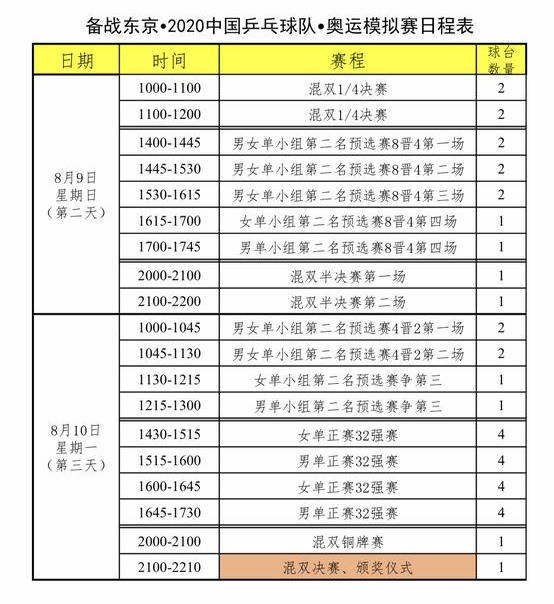 备战东京•2020中国乒乓球队•奥运模拟赛日程表

| 日期 | 时间 | 赛程 | 球台数量 |
|---|---|---|---|
| 8月9日 星期日 （第二天） | 1000-1100 | 混双1/4决赛 | 2 |
| | 1100-1200 | 混双1/4决赛 | 2 |
| | 1400-1445 | 男女单小组第二名预选赛8晋4第一场 | 2 |
| | 1445-1530 | 男女单小组第二名预选赛8晋4第二场 | 2 |
| | 1530-1615 | 男女单小组第二名预选赛8晋4第三场 | 2 |
| | 1615-1700 | 女单小组第二名预选赛8晋4第四场 | 1 |
| | 1700-1745 | 男单小组第二名预选赛8晋4第四场 | 1 |
| | 2000-2100 | 混双半决赛第一场 | 1 |
| | 2100-2200 | 混双半决赛第二场 | 1 |
| 8月10日 星期一 （第三天） | 1000-1045 | 男女单小组第二名预选赛4晋2第一场 | 2 |
| | 1045-1130 | 男女单小组第二名预选赛4晋2第二场 | 2 |
| | 1130-1215 | 女单小组第二名预选赛争第三 | 1 |
| | 1215-1300 | 男单小组第二名预选赛争第三 | 1 |
| | 1430-1515 | 女单正赛32强赛 | 4 |
| | 1515-1600 | 男单正赛32强赛 | 4 |
| | 1600-1645 | 女单正赛32强赛 | 4 |
| | 1645-1730 | 男单正赛32强赛 | 4 |
| | 2000-2100 | 混双铜牌赛 | 1 |
| | 2100-2210 | 混双决赛、颁奖仪式 | 1 |